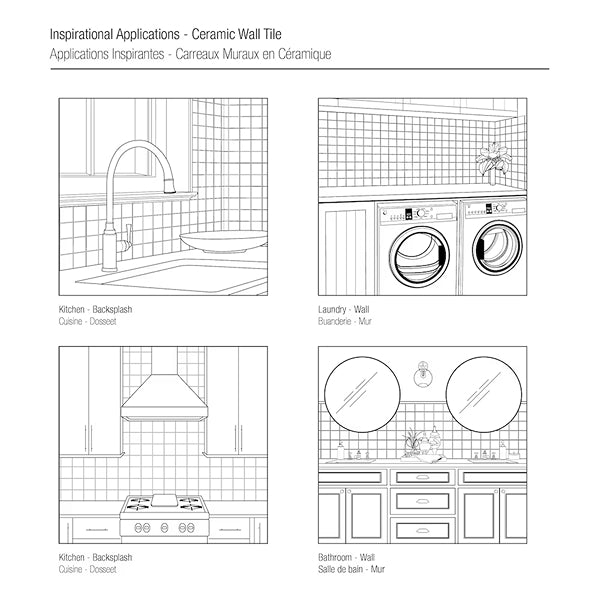 Inspirational Applications - Ceramic Wall Tile
Applications Inspirantes - Carreaux Muraux en Céramique

Kitchen - Backsplash
Cuisine - Dosseet

Laundry - Wall
Buanderie - Mur

Kitchen - Backsplash
Cuisine - Dosseet

Bathroom - Wall
Salle de bain - Mur